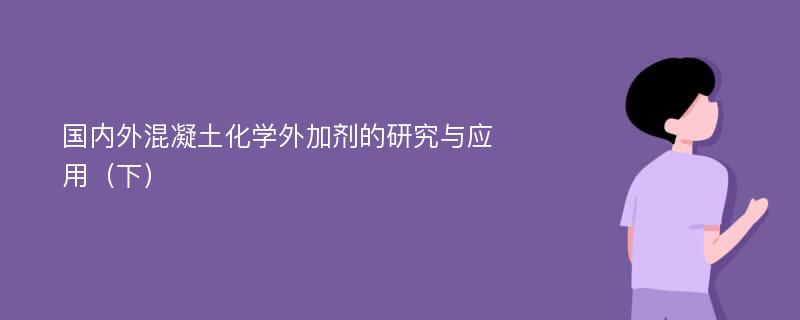 国内外混凝土化学外加剂的研究与应用（下）